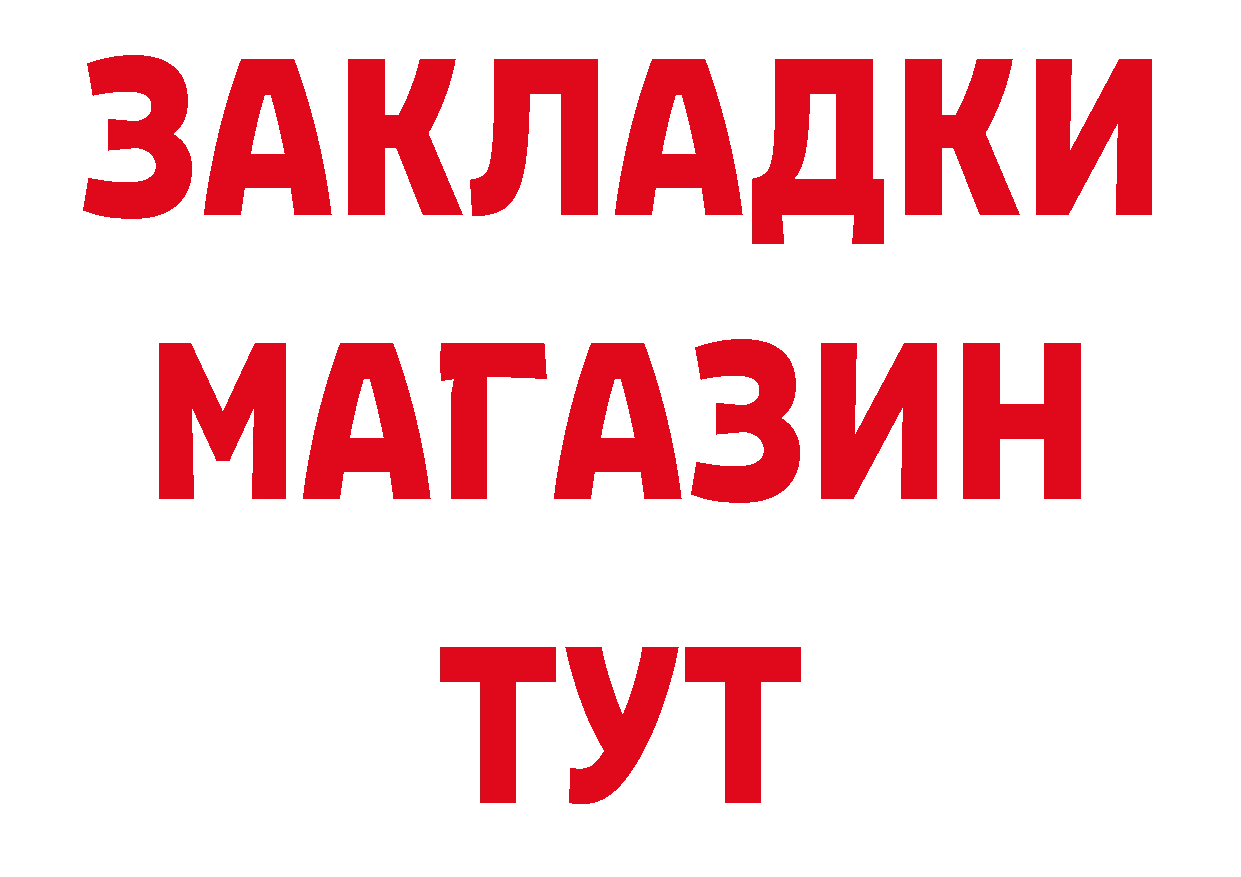 ЗАКЛАДКИ
МАГАЗИН
ТУТ